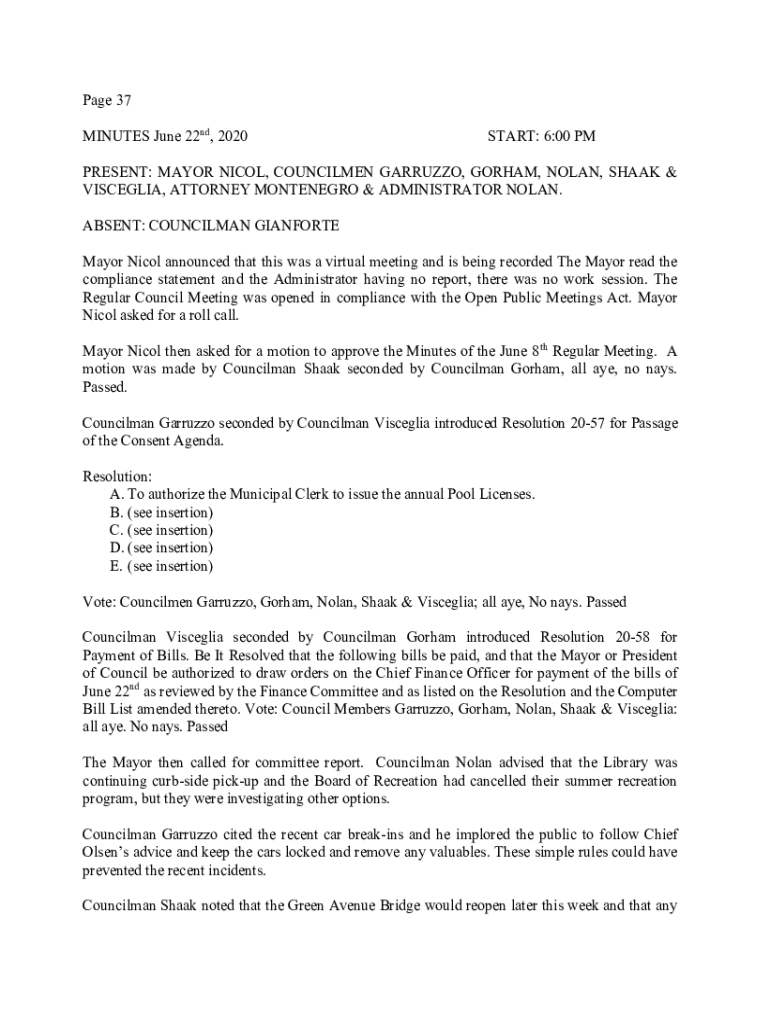 Page 37

MINUTES June 22$^{nd}$, 2020 START: 6:00 PM

PRESENT: MAYOR NICOL, COUNCILMEN GARRUZZO, GORHAM, NOLAN, SHAAK & VISCEGLIA, ATTORNEY MONTENEGRO & ADMINISTRATOR NOLAN.

ABSENT: COUNCILMAN GIANFORTE

Mayor Nicol announced that this was a virtual meeting and is being recorded The Mayor read the compliance statement and the Administrator having no report, there was no work session. The Regular Council Meeting was opened in compliance with the Open Public Meetings Act. Mayor Nicol asked for a roll call.

Mayor Nicol then asked for a motion to approve the Minutes of the June 8$^{th}$ Regular Meeting. A motion was made by Councilman Shaak seconded by Councilman Gorham, all aye, no nays. Passed.

Councilman Garruzzo seconded by Councilman Visceglia introduced Resolution 20-57 for Passage of the Consent Agenda.

Resolution:
A. To authorize the Municipal Clerk to issue the annual Pool Licenses.
B. (see insertion)
C. (see insertion)
D. (see insertion)
E. (see insertion)

Vote: Councilmen Garruzzo, Gorham, Nolan, Shaak & Visceglia; all aye, No nays. Passed

Councilman Visceglia seconded by Councilman Gorham introduced Resolution 20-58 for Payment of Bills. Be It Resolved that the following bills be paid, and that the Mayor or President of Council be authorized to draw orders on the Chief Finance Officer for payment of the bills of June 22$^{nd}$ as reviewed by the Finance Committee and as listed on the Resolution and the Computer Bill List amended thereto. Vote: Council Members Garruzzo, Gorham, Nolan, Shaak & Visceglia: all aye. No nays. Passed

The Mayor then called for committee report. Councilman Nolan advised that the Library was continuing curb-side pick-up and the Board of Recreation had cancelled their summer recreation program, but they were investigating other options.

Councilman Garruzzo cited the recent car break-ins and he implored the public to follow Chief Olsen's advice and keep the cars locked and remove any valuables. These simple rules could have prevented the recent incidents.

Councilman Shaak noted that the Green Avenue Bridge would reopen later this week and that any